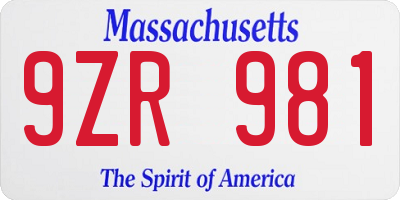 Massachusetts

9ZR 981

The Spirit of America